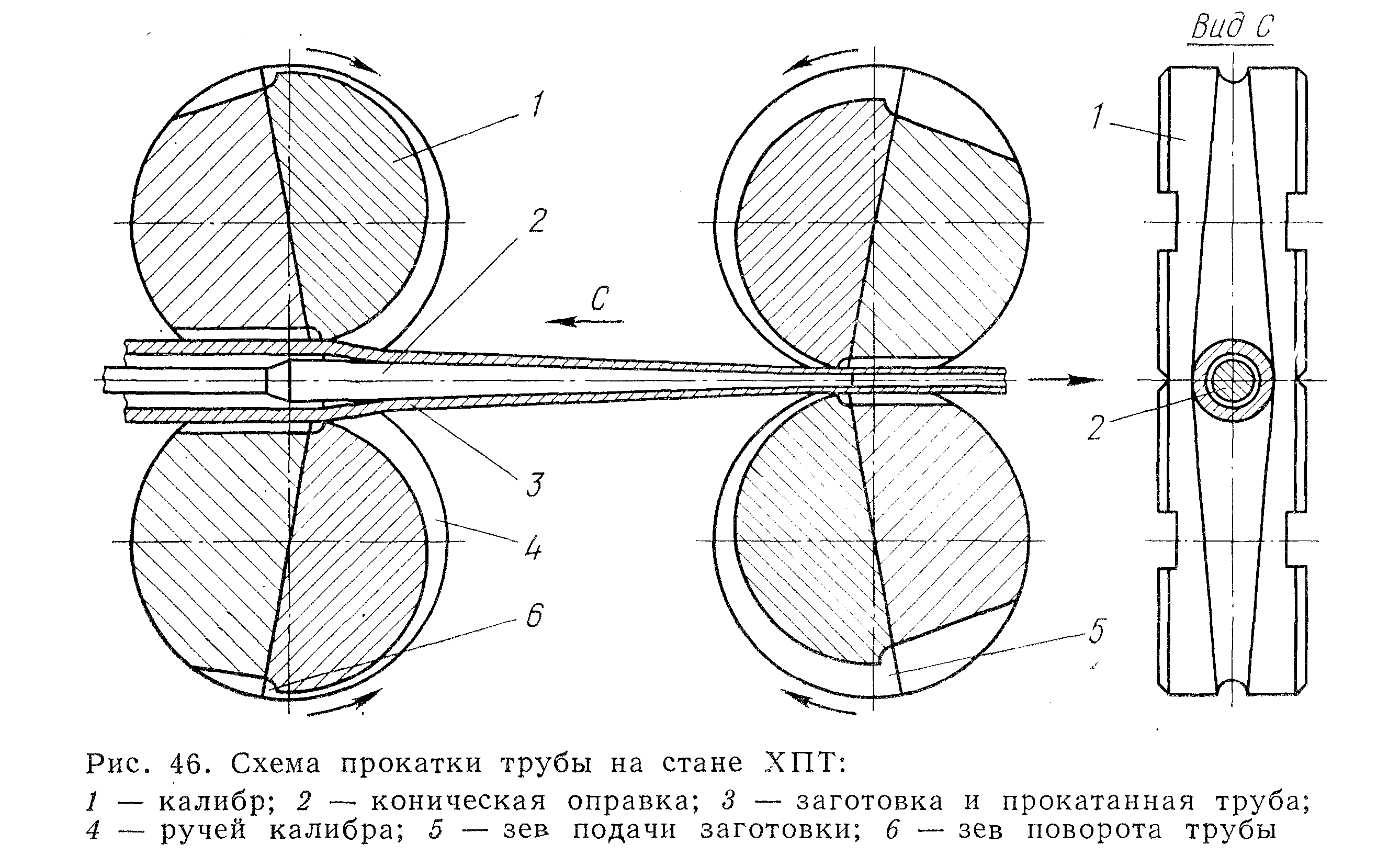 Вид С

1

2

С

3

4

6

5

1

2

Рис. 46. Схема прокатки трубы на стане ХПТ:

1 — калибр; 2 — коническая оправка; 3 — заготовка и прокатанная труба; 4 — ручей калибра; 5 — зев подачи заготовки; 6 — зев поворота трубы